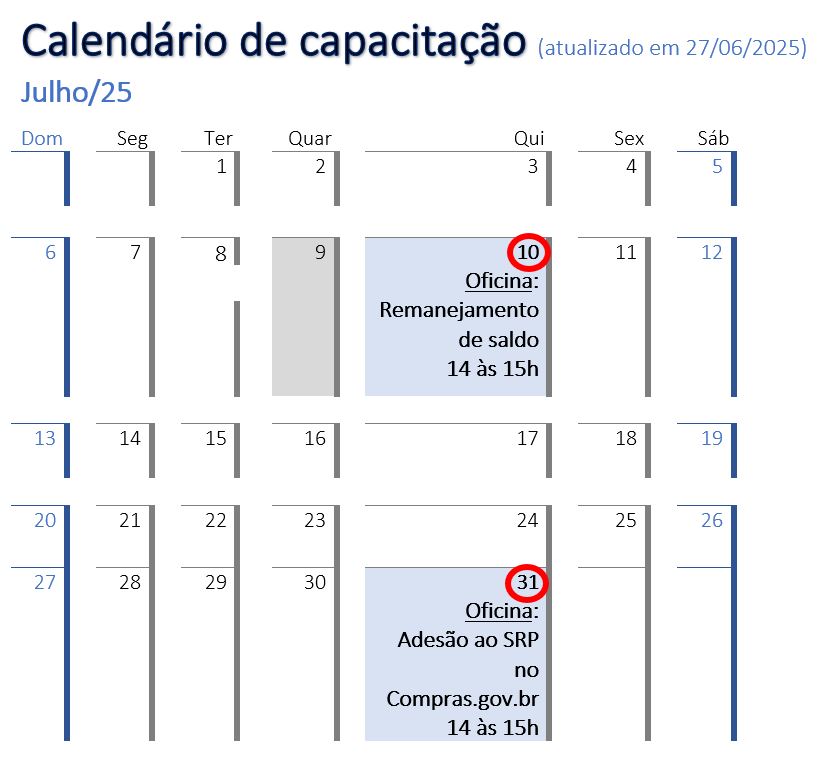 Calendário de capacitação (atualizado em 27/06/2025)
Julho/25

| Dom | Seg | Ter | Quar | Qui | Sex | Sáb |
|---|---|---|---|---|---|---|
| | | 1 | 2 | 3 | 4 | 5 |
| 6 | 7 | 8 | 9 | 10 Oficina: Remanejamento de saldo 14 às 15h | 11 | 12 |
| 13 | 14 | 15 | 16 | 17 | 18 | 19 |
| 20 | 21 | 22 | 23 | 24 | 25 | 26 |
| 27 | 28 | 29 | 30 | 31 Oficina: Adesão ao SRP no Compras.gov.br 14 às 15h | | |